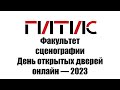 ГИТИС
Факультет сценографии
День открытых дверей онлайн — 2023